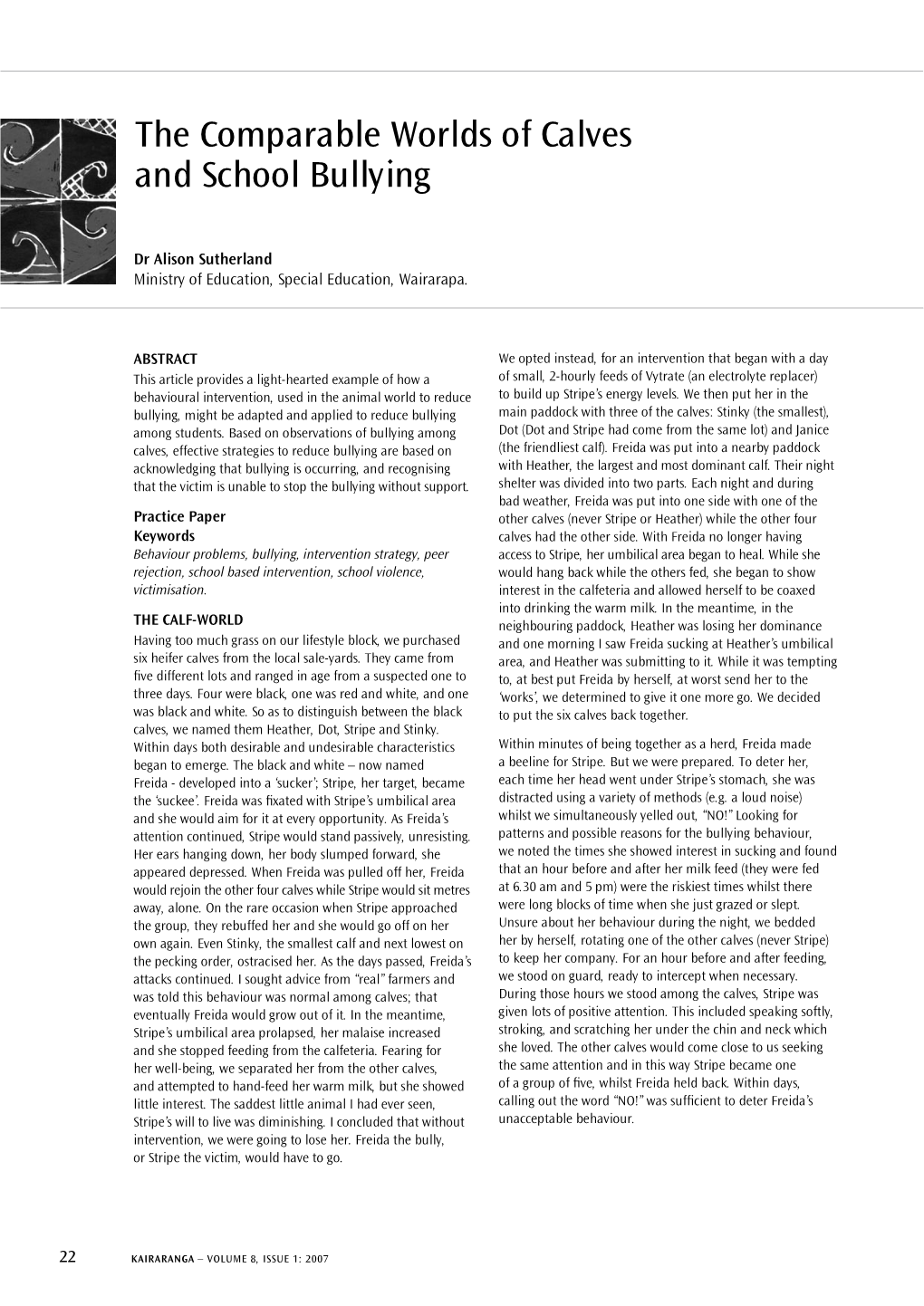 The Comparable Worlds of Calves and School Bullying

Dr Alison Sutherland
Ministry of Education, Special Education, Wairarapa.

ABSTRACT
This article provides a light-hearted example of how a behavioural intervention, used in the animal world to reduce bullying, might be adapted and applied to reduce bullying among students. Based on observations of bullying among calves, effective strategies to reduce bullying are based on acknowledging that bullying is occurring, and recognising that the victim is unable to stop the bullying without support.

Practice Paper
Keywords
Behaviour problems, bullying, intervention strategy, peer rejection, school based intervention, school violence, victimisation.

THE CALF-WORLD
Having too much grass on our lifestyle block, we purchased six heifer calves from the local sale-yards. They came from five different lots and ranged in age from a suspected one to three days. Four were black, one was red and white, and one was black and white. So as to distinguish between the black calves, we named them Heather, Dot, Stripe and Stinky. Within days both desirable and undesirable characteristics began to emerge. The black and white – now named Freida - developed into a 'sucker'; Stripe, her target, became the 'suckee'. Freida was fixated with Stripe's umbilical area and she would aim for it at every opportunity. As Freida's attention continued, Stripe would stand passively, unresisting. Her ears hanging down, her body slumped forward, she appeared depressed. When Freida was pulled off her, Freida would rejoin the other four calves while Stripe would sit metres away, alone. On the rare occasion when Stripe approached the group, they rebuffed her and she would go off on her own again. Even Stinky, the smallest calf and next lowest on the pecking order, ostracised her. As the days passed, Freida's attacks continued. I sought advice from "real" farmers and was told this behaviour was normal among calves; that eventually Freida would grow out of it. In the meantime, Stripe's umbilical area prolapsed, her malaise increased and she stopped feeding from the calfeteria. Fearing for her well-being, we separated her from the other calves, and attempted to hand-feed her warm milk, but she showed little interest. The saddest little animal I had ever seen, Stripe's will to live was diminishing. I concluded that without intervention, we were going to lose her. Freida the bully, or Stripe the victim, would have to go.

We opted instead, for an intervention that began with a day of small, 2-hourly feeds of Vytrate (an electrolyte replacer) to build up Stripe's energy levels. We then put her in the main paddock with three of the calves: Stinky (the smallest), Dot (Dot and Stripe had come from the same lot) and Janice (the friendliest calf). Freida was put into a nearby paddock with Heather, the largest and most dominant calf. Their night shelter was divided into two parts. Each night and during bad weather, Freida was put into one side with one of the other calves (never Stripe or Heather) while the other four calves had the other side. With Freida no longer having access to Stripe, her umbilical area began to heal. While she would hang back while the others fed, she began to show interest in the calfeteria and allowed herself to be coaxed into drinking the warm milk. In the meantime, in the neighbouring paddock, Heather was losing her dominance and one morning I saw Freida sucking at Heather's umbilical area, and Heather was submitting to it. While it was tempting to, at best put Freida by herself, at worst send her to the 'works', we determined to give it one more go. We decided to put the six calves back together.

Within minutes of being together as a herd, Freida made a beeline for Stripe. But we were prepared. To deter her, each time her head went under Stripe's stomach, she was distracted using a variety of methods (e.g. a loud noise) whilst we simultaneously yelled out, "NO!" Looking for patterns and possible reasons for the bullying behaviour, we noted the times she showed interest in sucking and found that an hour before and after her milk feed (they were fed at 6.30 am and 5 pm) were the riskiest times whilst there were long blocks of time when she just grazed or slept. Unsure about her behaviour during the night, we bedded her by herself, rotating one of the other calves (never Stripe) to keep her company. For an hour before and after feeding, we stood on guard, ready to intercept when necessary. During those hours we stood among the calves, Stripe was given lots of positive attention. This included speaking softly, stroking, and scratching her under the chin and neck which she loved. The other calves would come close to us seeking the same attention and in this way Stripe became one of a group of five, whilst Freida held back. Within days, calling out the word "NO!" was sufficient to deter Freida's unacceptable behaviour.

22 KAIRARANGA – VOLUME 8, ISSUE 1: 2007